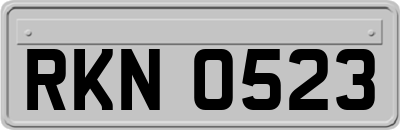 RKN 0523